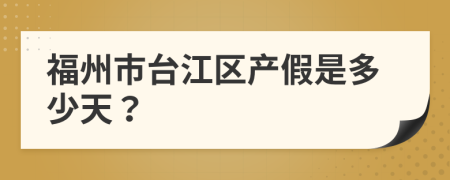 福州市台江区产假是多少天？